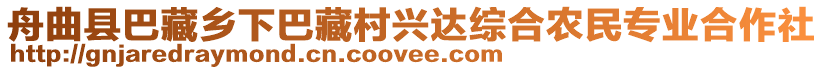 舟曲县巴藏乡下巴藏村兴达综合农民专业合作社
http://gnjaredraymond.cn.coovee.com